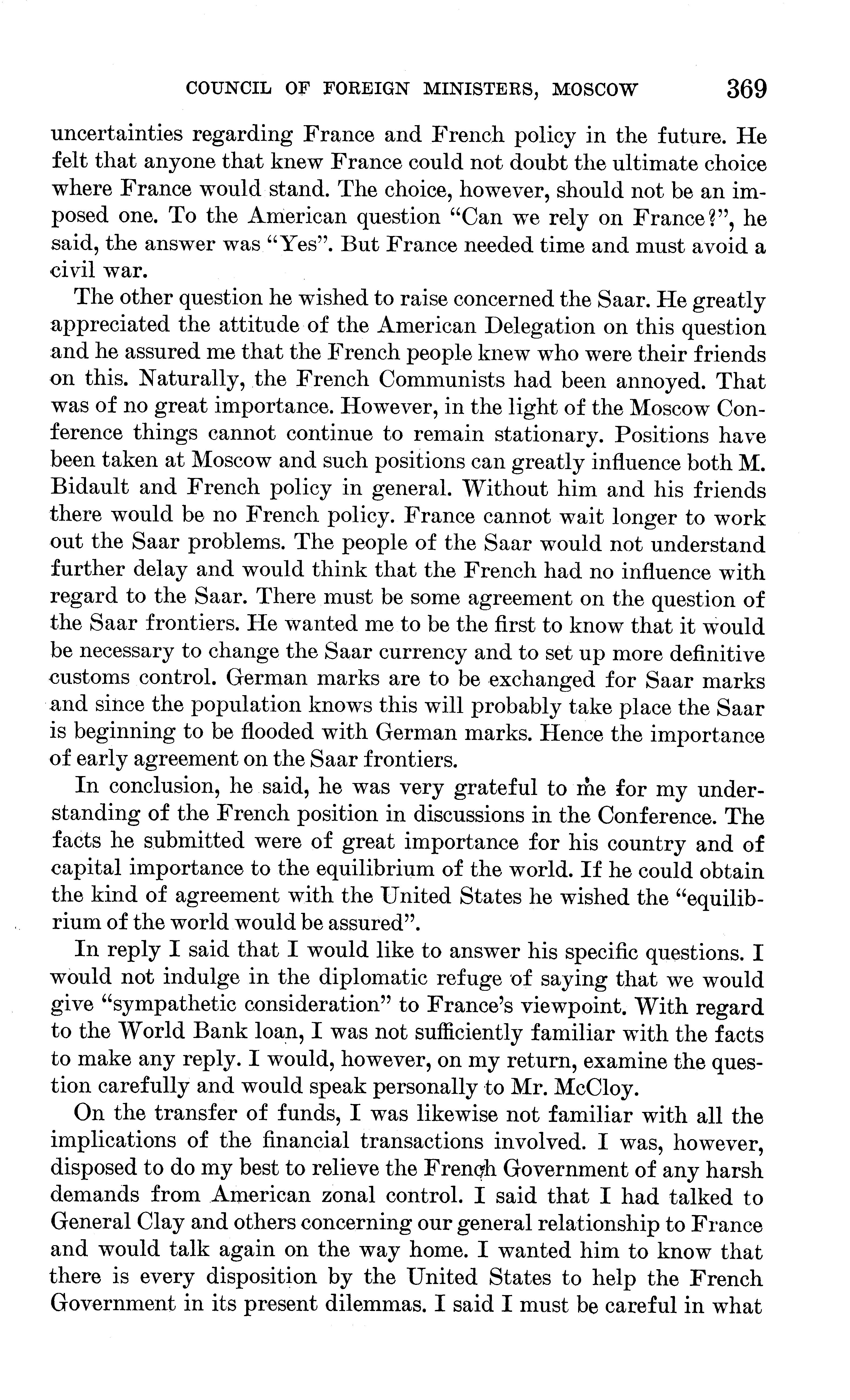 COUNCIL OF FOREIGN MINISTERS, MOSCOW 369

uncertainties regarding France and French policy in the future. He felt that anyone that knew France could not doubt the ultimate choice where France would stand. The choice, however, should not be an imposed one. To the American question "Can we rely on France?", he said, the answer was "Yes". But France needed time and must avoid a civil war.

The other question he wished to raise concerned the Saar. He greatly appreciated the attitude of the American Delegation on this question and he assured me that the French people knew who were their friends on this. Naturally, the French Communists had been annoyed. That was of no great importance. However, in the light of the Moscow Conference things cannot continue to remain stationary. Positions have been taken at Moscow and such positions can greatly influence both M. Bidault and French policy in general. Without him and his friends there would be no French policy. France cannot wait longer to work out the Saar problems. The people of the Saar would not understand further delay and would think that the French had no influence with regard to the Saar. There must be some agreement on the question of the Saar frontiers. He wanted me to be the first to know that it would be necessary to change the Saar currency and to set up more definitive customs control. German marks are to be exchanged for Saar marks and since the population knows this will probably take place the Saar is beginning to be flooded with German marks. Hence the importance of early agreement on the Saar frontiers.

In conclusion, he said, he was very grateful to me for my understanding of the French position in discussions in the Conference. The facts he submitted were of great importance for his country and of capital importance to the equilibrium of the world. If he could obtain the kind of agreement with the United States he wished the "equilibrium of the world would be assured".

In reply I said that I would like to answer his specific questions. I would not indulge in the diplomatic refuge of saying that we would give "sympathetic consideration" to France's viewpoint. With regard to the World Bank loan, I was not sufficiently familiar with the facts to make any reply. I would, however, on my return, examine the question carefully and would speak personally to Mr. McCloy.

On the transfer of funds, I was likewise not familiar with all the implications of the financial transactions involved. I was, however, disposed to do my best to relieve the French Government of any harsh demands from American zonal control. I said that I had talked to General Clay and others concerning our general relationship to France and would talk again on the way home. I wanted him to know that there is every disposition by the United States to help the French Government in its present dilemmas. I said I must be careful in what